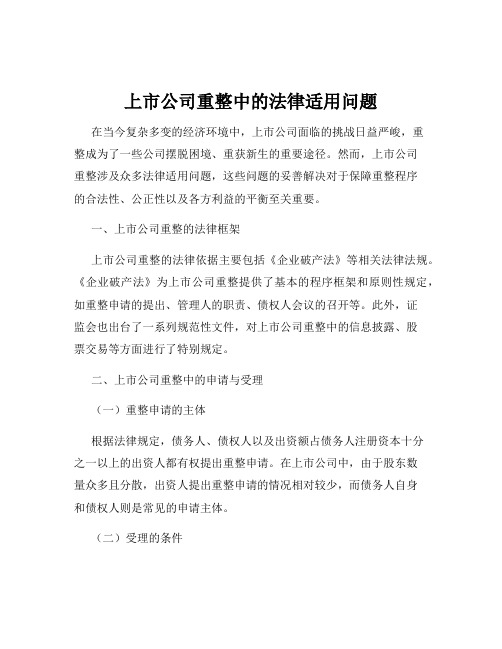 上市公司重整中的法律适用问题

在当今复杂多变的经济环境中，上市公司面临的挑战日益严峻，重整成为了一些公司摆脱困境、重获新生的重要途径。然而，上市公司重整涉及众多法律适用问题，这些问题的妥善解决对于保障重整程序的合法性、公正性以及各方利益的平衡至关重要。

一、上市公司重整的法律框架

上市公司重整的法律依据主要包括《企业破产法》等相关法律法规。《企业破产法》为上市公司重整提供了基本的程序框架和原则性规定，如重整申请的提出、管理人的职责、债权人会议的召开等。此外，证监会也出台了一系列规范性文件，对上市公司重整中的信息披露、股票交易等方面进行了特别规定。

二、上市公司重整中的申请与受理

（一）重整申请的主体

根据法律规定，债务人、债权人以及出资额占债务人注册资本十分之一以上的出资人都有权提出重整申请。在上市公司中，由于股东数量众多且分散，出资人提出重整申请的情况相对较少，而债务人自身和债权人则是常见的申请主体。

（二）受理的条件